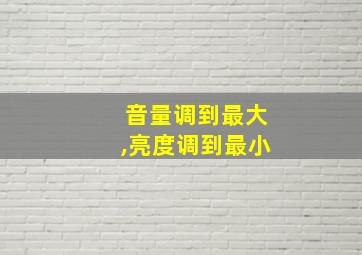 音量调到最大
,亮度调到最小